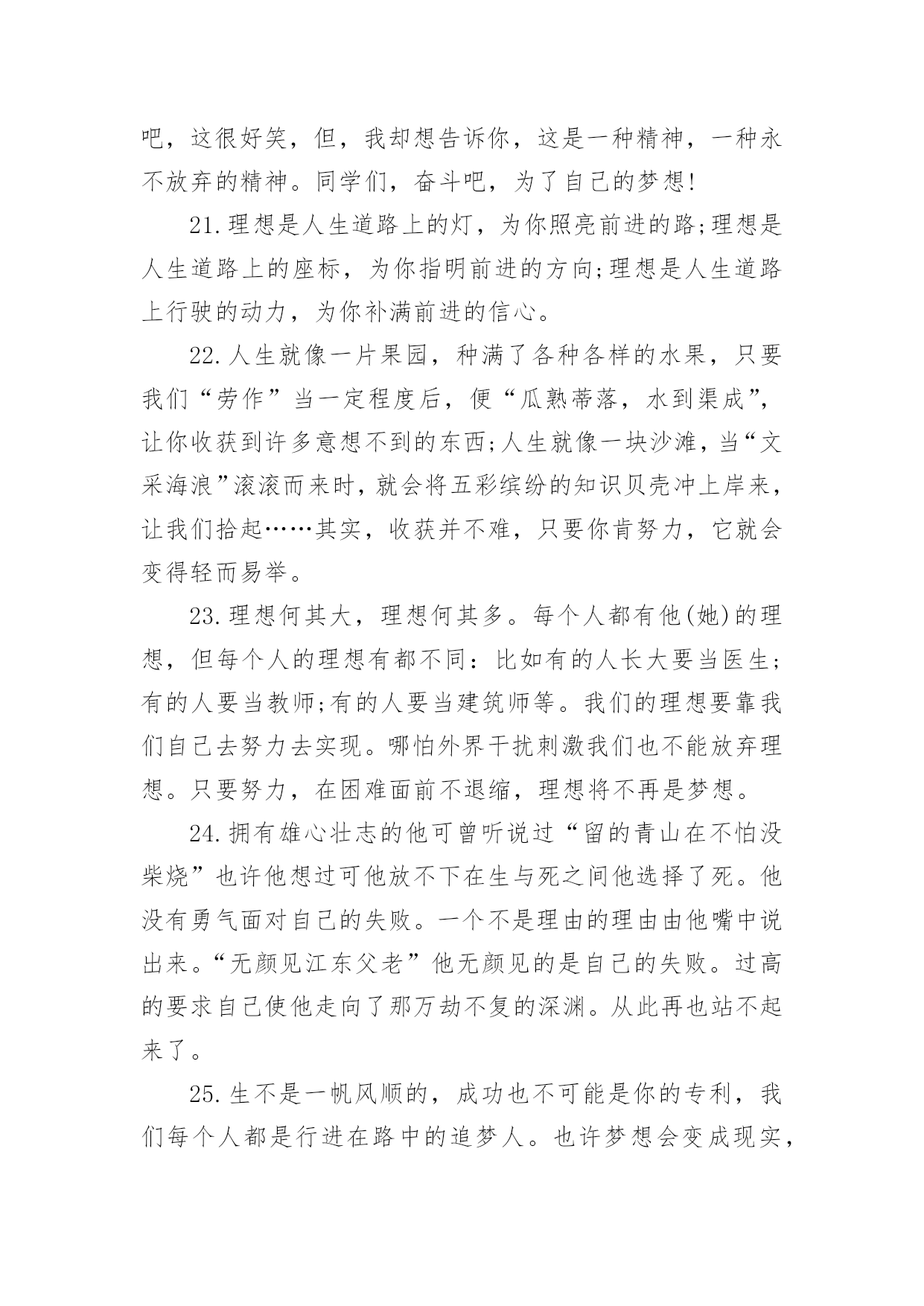 吧，这很好笑，但，我却想告诉你，这是一种精神，一种永不放弃的精神。同学们，奋斗吧，为了自己的梦想!

21.理想是人生道路上的灯，为你照亮前进的路;理想是人生道路上的座标，为你指明前进的方向;理想是人生道路上行驶的动力，为你补满前进的信心。

22.人生就像一片果园，种满了各种各样的水果，只要我们“劳作”当一定程度后，便“瓜熟蒂落，水到渠成”，让你收获到许多意想不到的东西;人生就像一块沙滩，当“文采海浪”滚滚而来时，就会将五彩缤纷的知识贝壳冲上岸来，让我们拾起……其实，收获并不难，只要你肯努力，它就会变得轻而易举。

23.理想何其大，理想何其多。每个人都有他(她)的理想，但每个人的理想有都不同：比如有的人长大要当医生;有的人要当教师;有的人要当建筑师等。我们的理想要靠我们自己去努力去实现。哪怕外界干扰刺激我们也不能放弃理想。只要努力，在困难面前不退缩，理想将不再是梦想。

24.拥有雄心壮志的他可曾听说过“留的青山在不怕没柴烧”也许他想过可他放不下在生与死之间他选择了死。他没有勇气面对自己的失败。一个不是理由的理由由他嘴中说出来。“无颜见江东父老”他无颜见的是自己的失败。过高的要求自己使他走向了那万劫不复的深渊。从此再也站不起来了。

25.生不是一帆风顺的，成功也不可能是你的专利，我们每个人都是行进在路中的追梦人。也许梦想会变成现实，